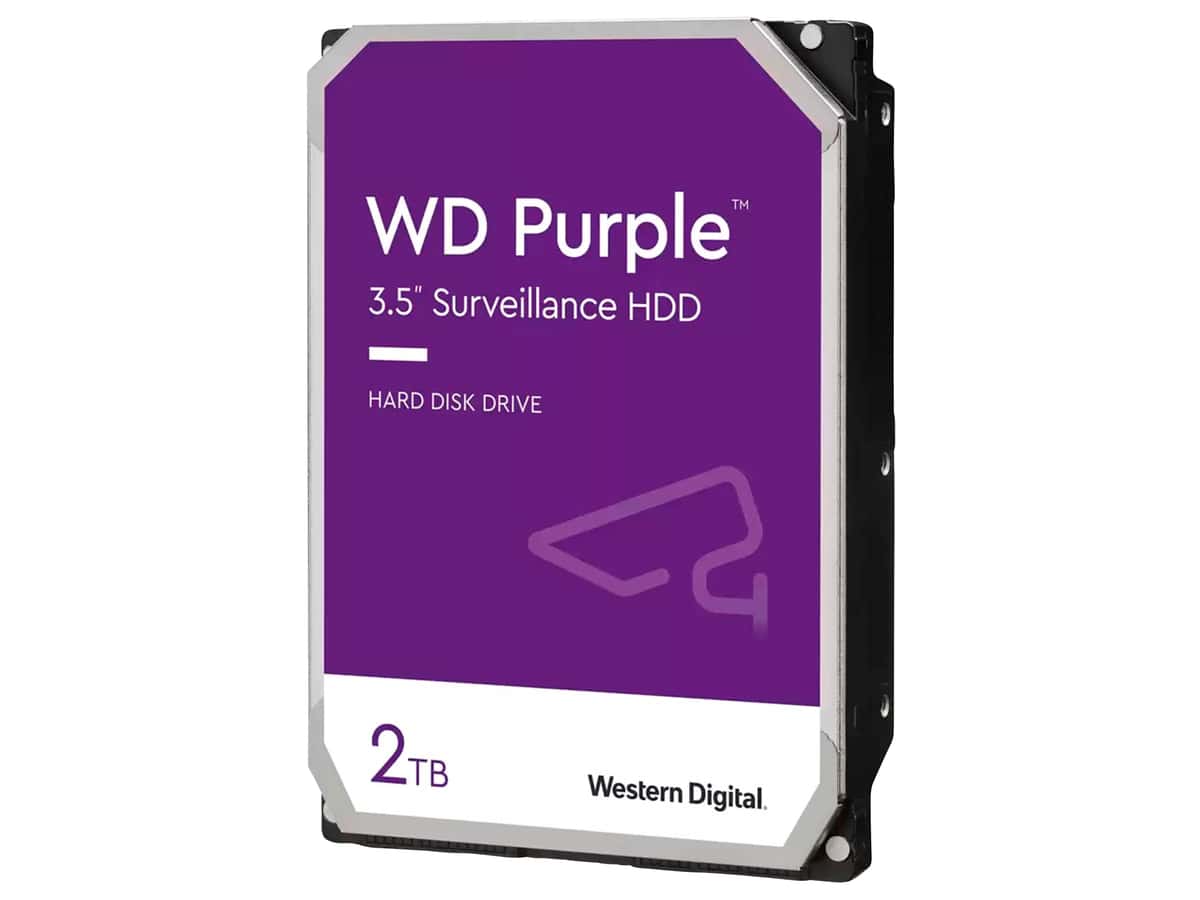 WD Purple™
3.5" Surveillance HDD

HARD DISK DRIVE

2TB

Western Digital.